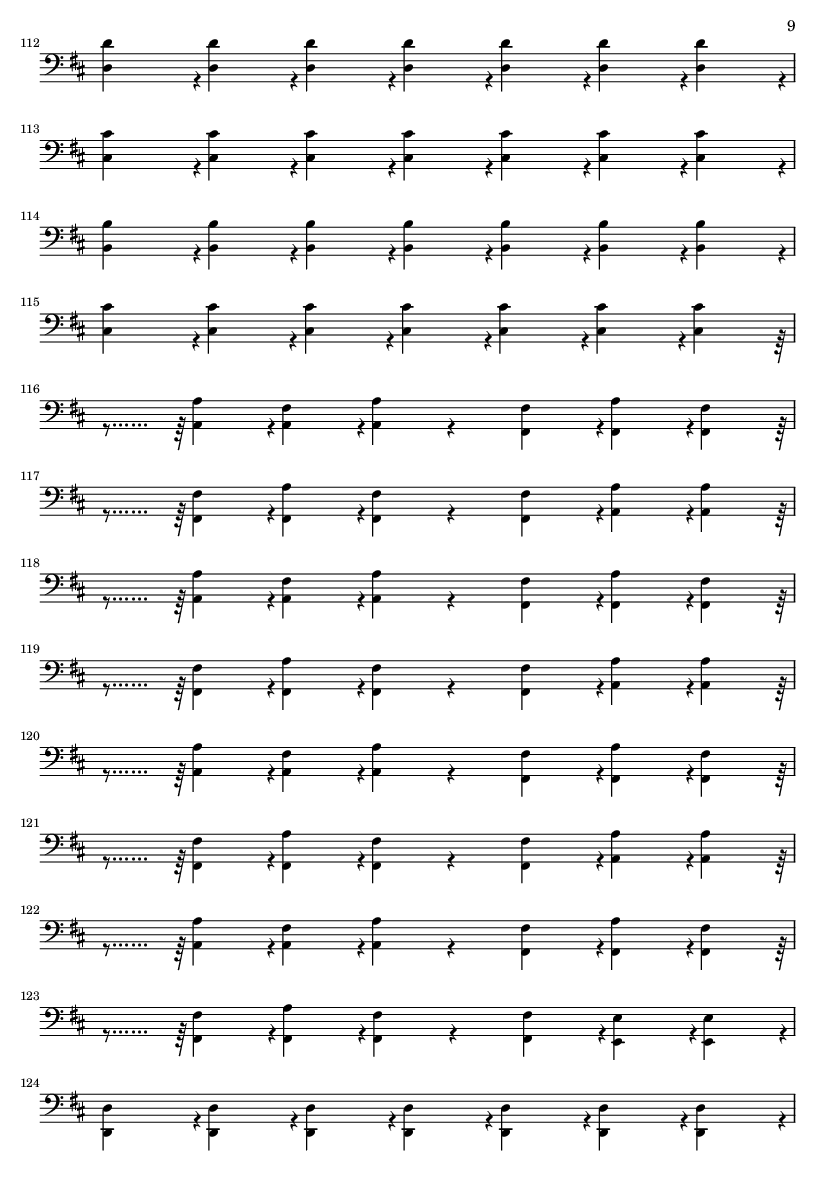 9

112

113

114

115

116

117

118

119

120

121

122

123

124